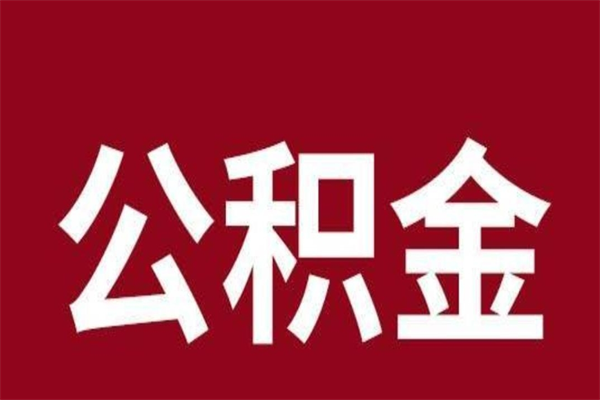 公积金